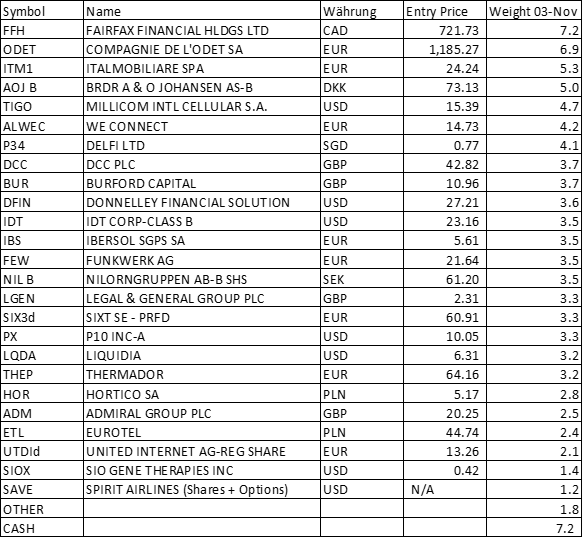 | Symbol | Name | Währung | Entry Price | Weight 03-Nov |
|---|---|---|---|---|
| FFH | FAIRFAX FINANCIAL HLDGS LTD | CAD | 721.73 | 7.2 |
| ODET | COMPAGNIE DE L'ODET SA | EUR | 1,185.27 | 6.9 |
| ITM1 | ITALMOBILIARE SPA | EUR | 24.24 | 5.3 |
| AOJ B | BRDR A & O JOHANSEN AS-B | DKK | 73.13 | 5.0 |
| TIGO | MILLICOM INTL CELLULAR S.A. | USD | 15.39 | 4.7 |
| ALWEC | WE CONNECT | EUR | 14.73 | 4.2 |
| P34 | DELFI LTD | SGD | 0.77 | 4.1 |
| DCC | DCC PLC | GBP | 42.82 | 3.7 |
| BUR | BURFORD CAPITAL | GBP | 10.96 | 3.7 |
| DFIN | DONNELLEY FINANCIAL SOLUTION | USD | 27.21 | 3.6 |
| IDT | IDT CORP-CLASS B | USD | 23.16 | 3.5 |
| IBS | IBERSOL SGPS SA | EUR | 5.61 | 3.5 |
| FEW | FUNKWERK AG | EUR | 21.64 | 3.5 |
| NIL B | NILORNGRUPPEN AB-B SHS | SEK | 61.20 | 3.5 |
| LGEN | LEGAL & GENERAL GROUP PLC | GBP | 2.31 | 3.3 |
| SIX3d | SIXT SE - PRFD | EUR | 60.91 | 3.3 |
| PX | P10 INC-A | USD | 10.05 | 3.3 |
| LQDA | LIQUIDIA | USD | 6.31 | 3.2 |
| THEP | THERMADOR | EUR | 64.16 | 3.2 |
| HOR | HORTICO SA | PLN | 5.17 | 2.8 |
| ADM | ADMIRAL GROUP PLC | GBP | 20.25 | 2.5 |
| ETL | EUROTEL | PLN | 44.74 | 2.4 |
| UTDId | UNITED INTERNET AG-REG SHARE | EUR | 13.26 | 2.1 |
| SIOX | SIO GENE THERAPIES INC | USD | 0.42 | 1.4 |
| SAVE | SPIRIT AIRLINES (Shares + Options) | USD | N/A | 1.2 |
| OTHER | | | | 1.8 |
| CASH | | | | 7.2 |